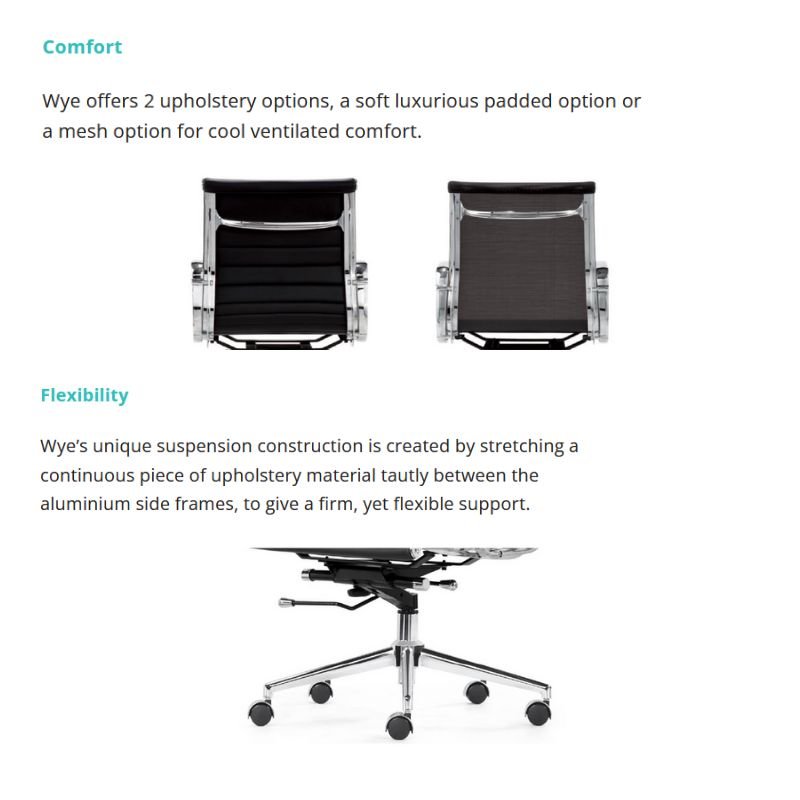 Comfort

Wye offers 2 upholstery options, a soft luxurious padded option or a mesh option for cool ventilated comfort.

Flexibility

Wye's unique suspension construction is created by stretching a continuous piece of upholstery material tautly between the aluminium side frames, to give a firm, yet flexible support.